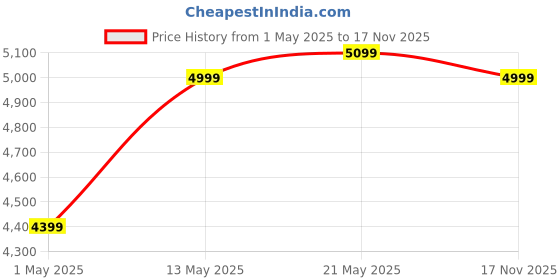 CheapestInIndia.com

Price History from 1 May 2025 to 17 Nov 2025

5,100
5,000
4,900
4,800
4,700
4,600
4,500
4,40
4,300

4399
4999
5099
4999

1 May 2025
13 May 2025
21 May 2025
17 Nov 2025